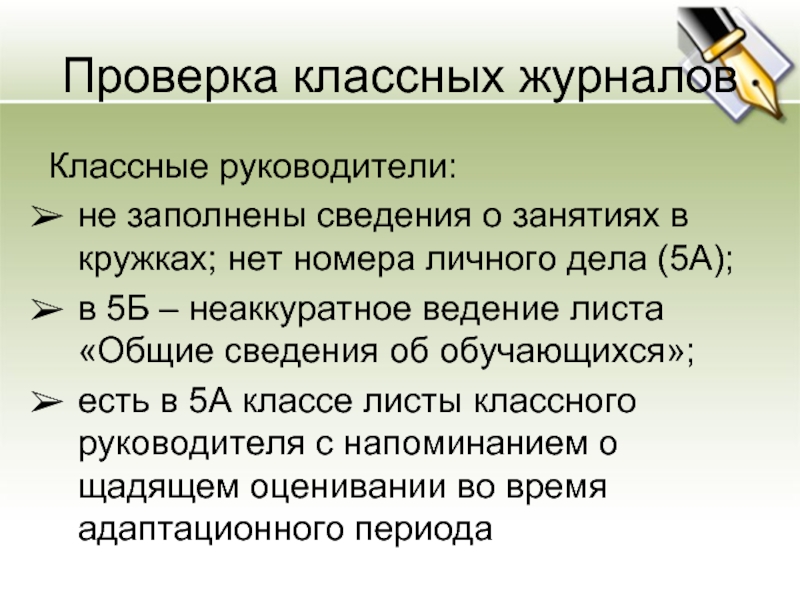 Проверка классных журналов

Классные руководители:

➢ не заполнены сведения о занятиях в кружках; нет номера личного дела (5А);

➢ в 5Б – неаккуратное ведение листа «Общие сведения об обучающихся»;

➢ есть в 5А классе листы классного руководителя с напоминанием о щадящем оценивании во время адаптационного периода